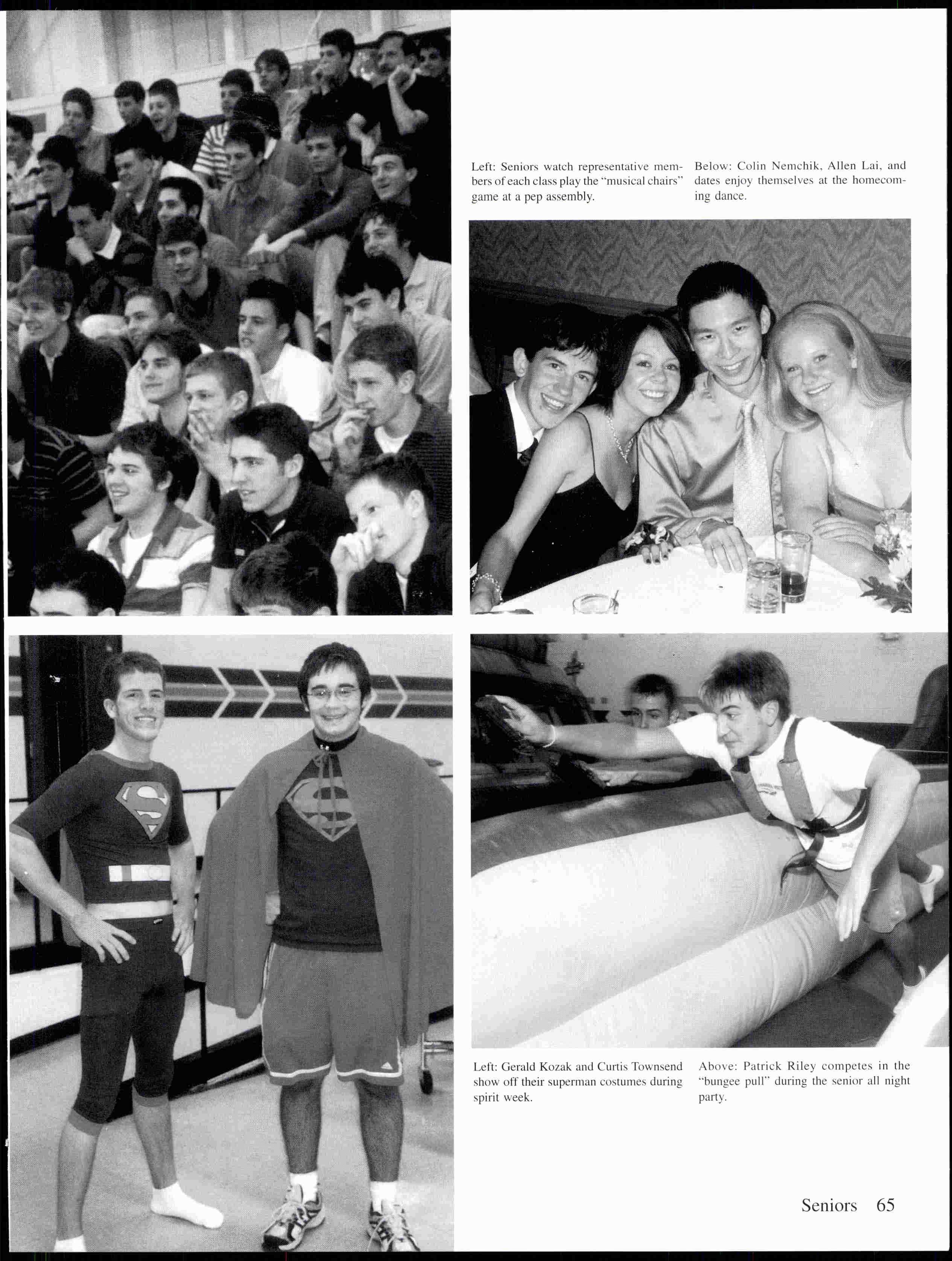 Left: Seniors watch representative members of each class play the "musical chairs" game at a pep assembly.

Below: Colin Nemchik, Allen Lai, and dates enjoy themselves at the homecoming dance.

Left: Gerald Kozak and Curtis Townsend show off their superman costumes during spirit week.

Above: Patrick Riley competes in the "bungee pull" during the senior all night party.

Seniors 65